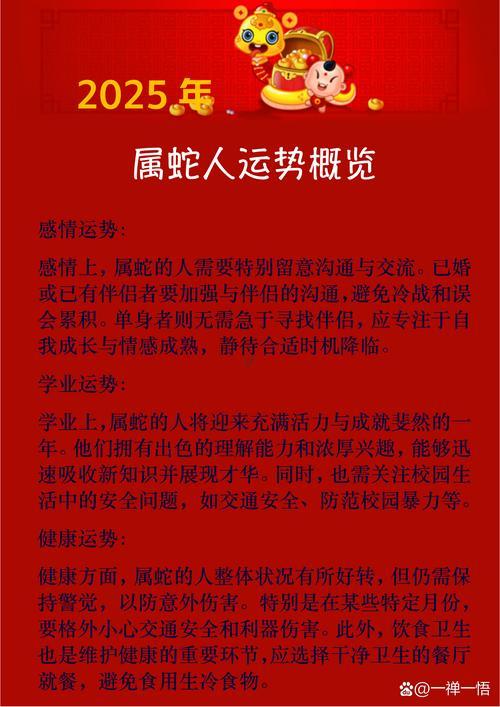 2025年

属蛇人运势概览

感情运势:

感情上，属蛇的人需要特别留意沟通与交流。已婚或已有伴侣者要加强与伴侣的沟通，避免冷战和误会累积。单身者则无需急于寻找伴侣，应专注于自我成长与情感成熟，静待合适时机降临。

学业运势:

学业上，属蛇的人将迎来充满活力与成就斐然的一年。他们拥有出色的理解能力和浓厚兴趣，能够迅速吸收新知识并展现才华。同时，也需关注校园生活中的安全问题，如交通安全、防范校园暴力等。

健康运势:

健康方面，属蛇的人整体状况有所好转，但仍需保持警觉，以防意外伤害。特别是在某些特定月份，要格外小心交通安全和利器伤害。此外，饮食卫生也是维护健康的重要环节，应选择干净卫生的餐厅就餐，避免食用生冷食物。

@一禅一悟